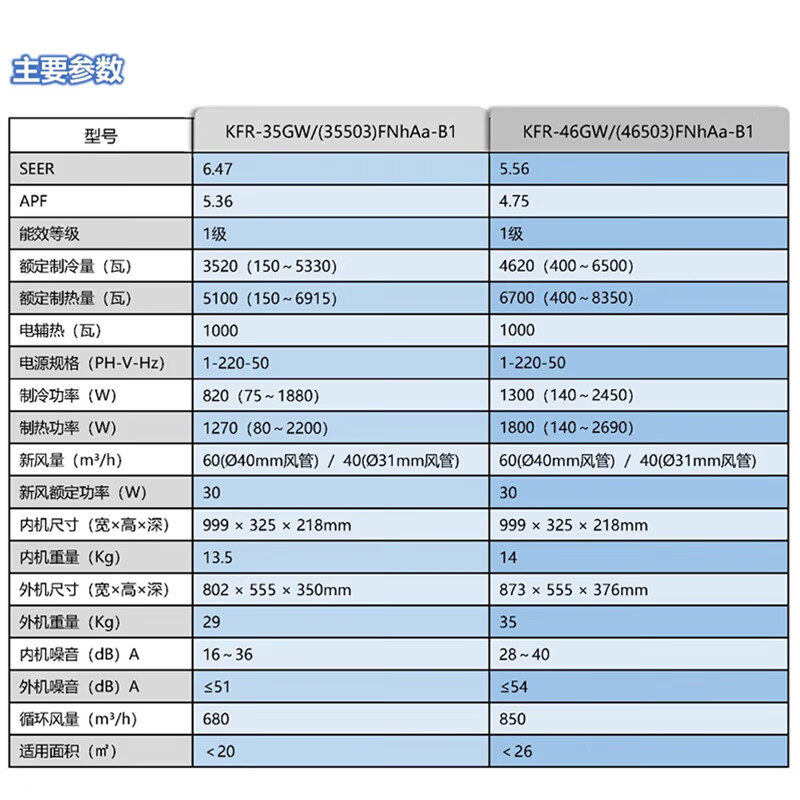 主要参数

| 型号 | KFR-35GW/(35503)FNhAa-B1 | KFR-46GW/(46503)FNhAa-B1 |
|---|---|---|
| SEER | 6.47 | 5.56 |
| APF | 5.36 | 4.75 |
| 能效等级 | 1级 | 1级 |
| 额定制冷量（瓦） | 3520（150～5330） | 4620（400～6500） |
| 额定制热量（瓦） | 5100（150～6915） | 6700（400～8350） |
| 电辅热（瓦） | 1000 | 1000 |
| 电源规格（PH-V-Hz） | 1-220-50 | 1-220-50 |
| 制冷功率（W） | 820（75～1880） | 1300（140～2450） |
| 制热功率（W） | 1270（80～2200） | 1800（140～2690） |
| 新风量（m³/h） | 60(Ø40mm风管) / 40(Ø31mm风管) | 60(Ø40mm风管) / 40(Ø31mm风管) |
| 新风额定功率（W） | 30 | 30 |
| 内机尺寸（宽×高×深） | 999 × 325 × 218mm | 999 × 325 × 218mm |
| 内机重量（Kg） | 13.5 | 14 |
| 外机尺寸（宽×高×深） | 802 × 555 × 350mm | 873 × 555 × 376mm |
| 外机重量（Kg） | 29 | 35 |
| 内机噪音（dB）A | 16～36 | 28～40 |
| 外机噪音（dB）A | ≤51 | ≤54 |
| 循环风量（m³/h） | 680 | 850 |
| 适用面积（㎡） | ＜20 | ＜26 |